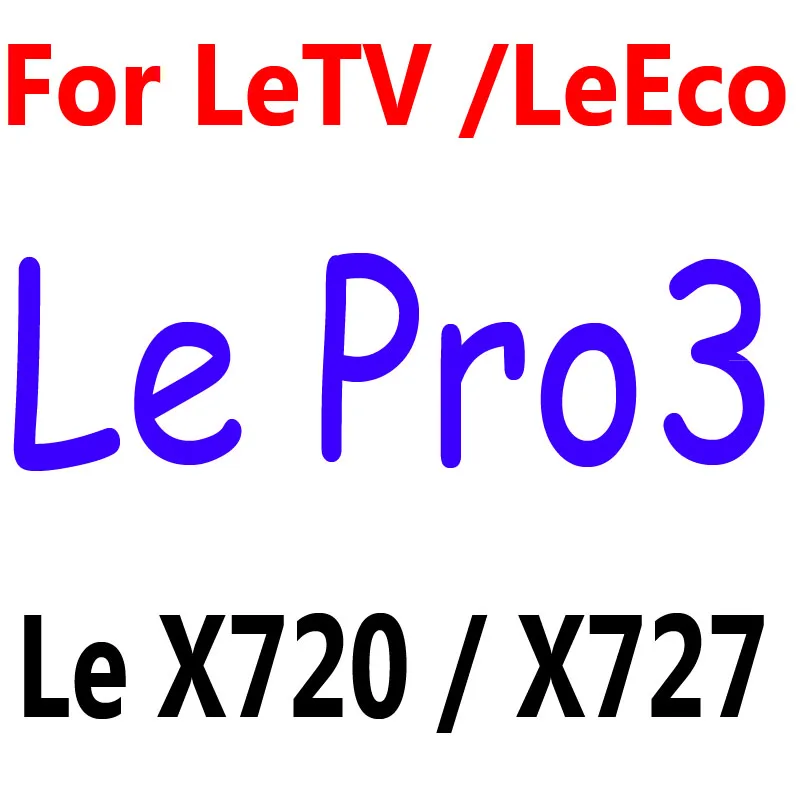 For LeTV /LeEco

Le Pro3

Le X720 / X727